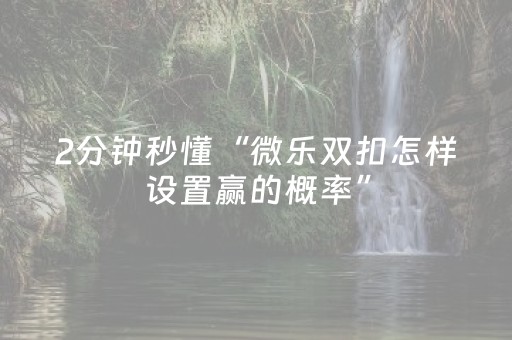 2分钟秒懂“微乐双扣怎样设置赢的概率”